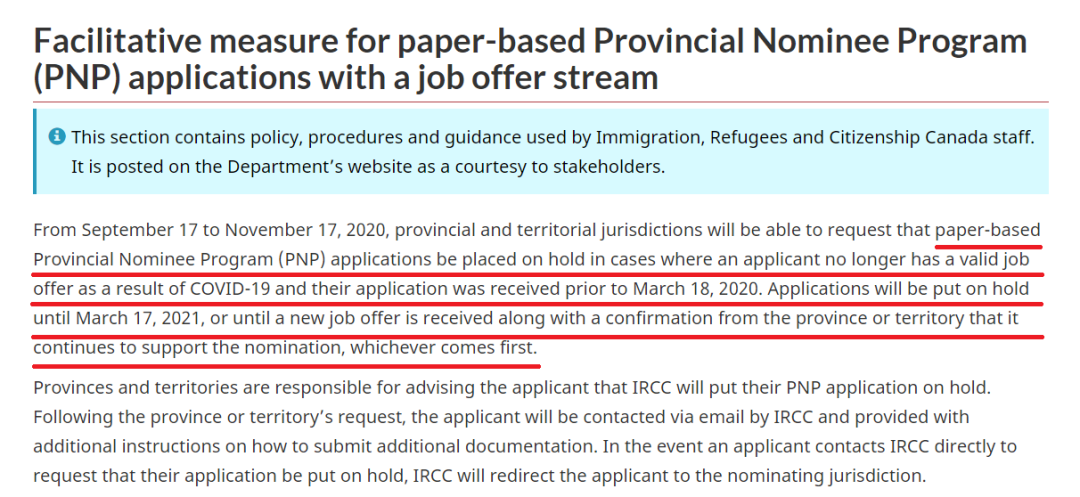 Facilitative measure for paper-based Provincial Nominee Program (PNP) applications with a job offer stream

This section contains policy, procedures and guidance used by Immigration, Refugees and Citizenship Canada staff. It is posted on the Department's website as a courtesy to stakeholders.

From September 17 to November 17, 2020, provincial and territorial jurisdictions will be able to request that paper-based Provincial Nominee Program (PNP) applications be placed on hold in cases where an applicant no longer has a valid job offer as a result of COVID-19 and their application was received prior to March 18, 2020. Applications will be put on hold until March 17, 2021, or until a new job offer is received along with a confirmation from the province or territory that it continues to support the nomination, whichever comes first.

Provinces and territories are responsible for advising the applicant that IRCC will put their PNP application on hold. Following the province or territory's request, the applicant will be contacted via email by IRCC and provided with additional instructions on how to submit additional documentation. In the event an applicant contacts IRCC directly to request that their application be put on hold, IRCC will redirect the applicant to the nominating jurisdiction.